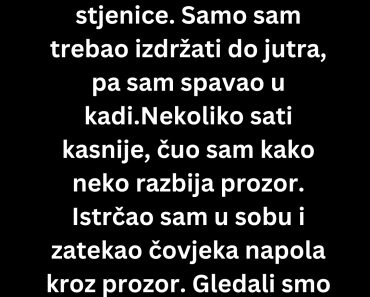 stjenice. Samo sam trebao izdržati do jutra, pa sam spavao u kadi.Nekoliko sati kasnije, čuo sam kako neko razbija prozor. Istrčao sam u sobu i zatekao čovjeka napola kroz prozor. Gledali smo